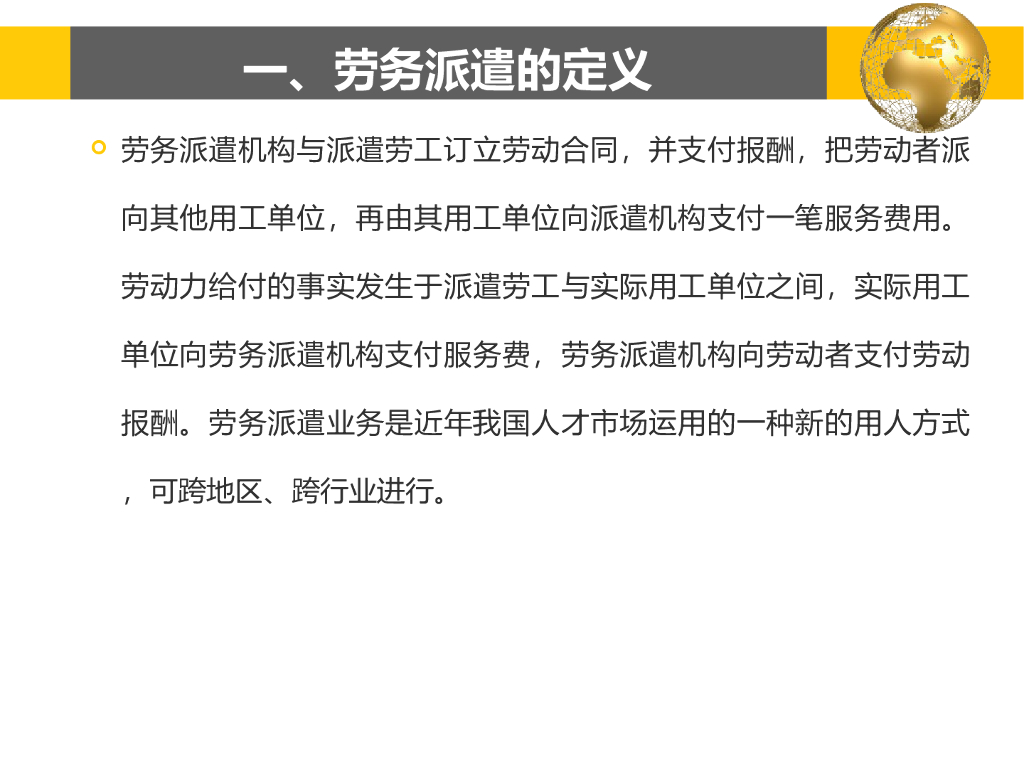 一、劳务派遣的定义

• 劳务派遣机构与派遣劳工订立劳动合同，并支付报酬，把劳动者派向其他用工单位，再由其用工单位向派遣机构支付一笔服务费用。劳动力给付的事实发生于派遣劳工与实际用工单位之间，实际用工单位向劳务派遣机构支付服务费，劳务派遣机构向劳动者支付劳动报酬。劳务派遣业务是近年我国人才市场运用的一种新的用人方式，可跨地区、跨行业进行。